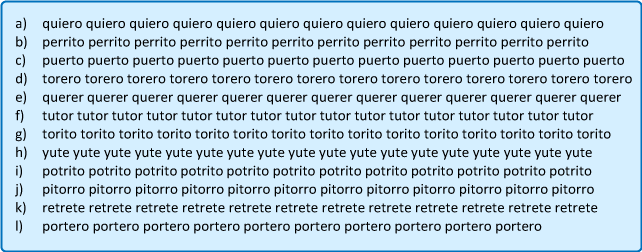 a) quiero quiero quiero quiero quiero quiero quiero quiero quiero quiero quiero quiero quiero
b) perrito perrito perrito perrito perrito perrito perrito perrito perrito perrito perrito perrito
c) puerto puerto puerto puerto puerto puerto puerto puerto puerto puerto puerto puerto puerto
d) torero torero torero torero torero torero torero torero torero torero torero torero torero torero
e) querer querer querer querer querer querer querer querer querer querer querer querer querer
f) tutor tutor tutor tutor tutor tutor tutor tutor tutor tutor tutor tutor tutor tutor tutor tutor
g) torito torito torito torito torito torito torito torito torito torito torito torito torito torito torito
h) yute yute yute yute yute yute yute yute yute yute yute yute yute yute yute yute yute yute
i) potrito potrito potrito potrito potrito potrito potrito potrito potrito potrito potrito potrito
j) pitorro pitorro pitorro pitorro pitorro pitorro pitorro pitorro pitorro pitorro pitorro pitorro
k) retrete retrete retrete retrete retrete retrete retrete retrete retrete retrete retrete retrete
l) portero portero portero portero portero portero portero portero portero portero